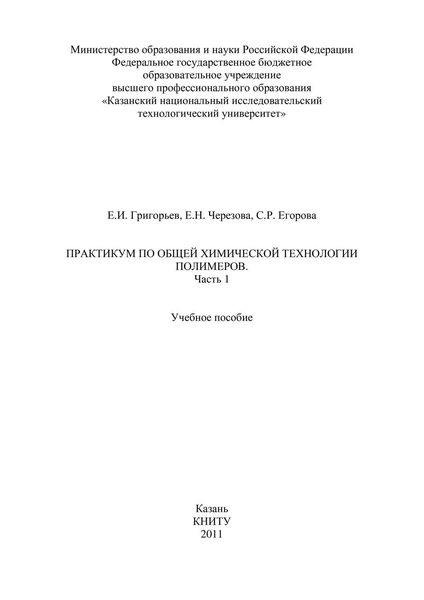 Министерство образования и науки Российской Федерации
Федеральное государственное бюджетное
образовательное учреждение
высшего профессионального образования
«Казанский национальный исследовательский
технологический университет»

Е.И. Григорьев, Е.Н. Черезова, С.Р. Егорова

ПРАКТИКУМ ПО ОБЩЕЙ ХИМИЧЕСКОЙ ТЕХНОЛОГИИ
ПОЛИМЕРОВ.
Часть 1

Учебное пособие

Казань
КНИТУ
2011